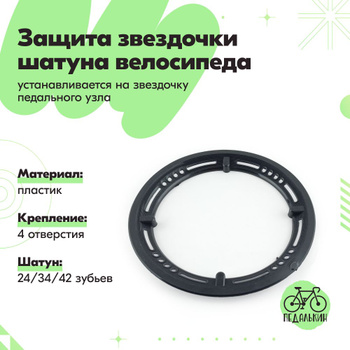 Защита звездочки шатуна велосипеда

устанавливается на звездочку педального узла

Материал:
пластик

Крепление:
4 отверстия

Шатун:
24/34/42 зубьев

ПЕДАЛЬКИН